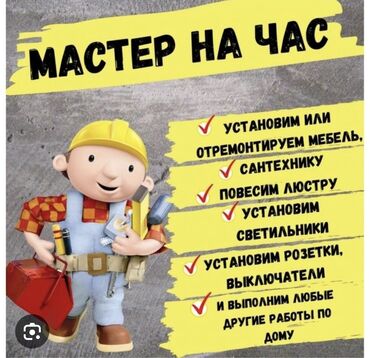 МАСТЕР НА ЧАС

✓ УСТАНОВИМ ИЛИ ОТРЕМОНТИРУЕМ МЕБЕЛЬ,
✓ САНТЕХНИКУ
✓ ПОВЕСИМ ЛЮСТРУ
✓ УСТАНОВИМ СВЕТИЛЬНИКИ
✓ УСТАНОВИМ РОЗЕТКИ, ВЫКЛЮЧАТЕЛИ
✓ И ВЫПОЛНИМ ЛЮБЫЕ ДРУГИЕ РАБОТЫ ПО ДОМУ